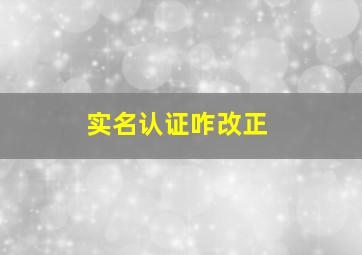 实名认证咋改正